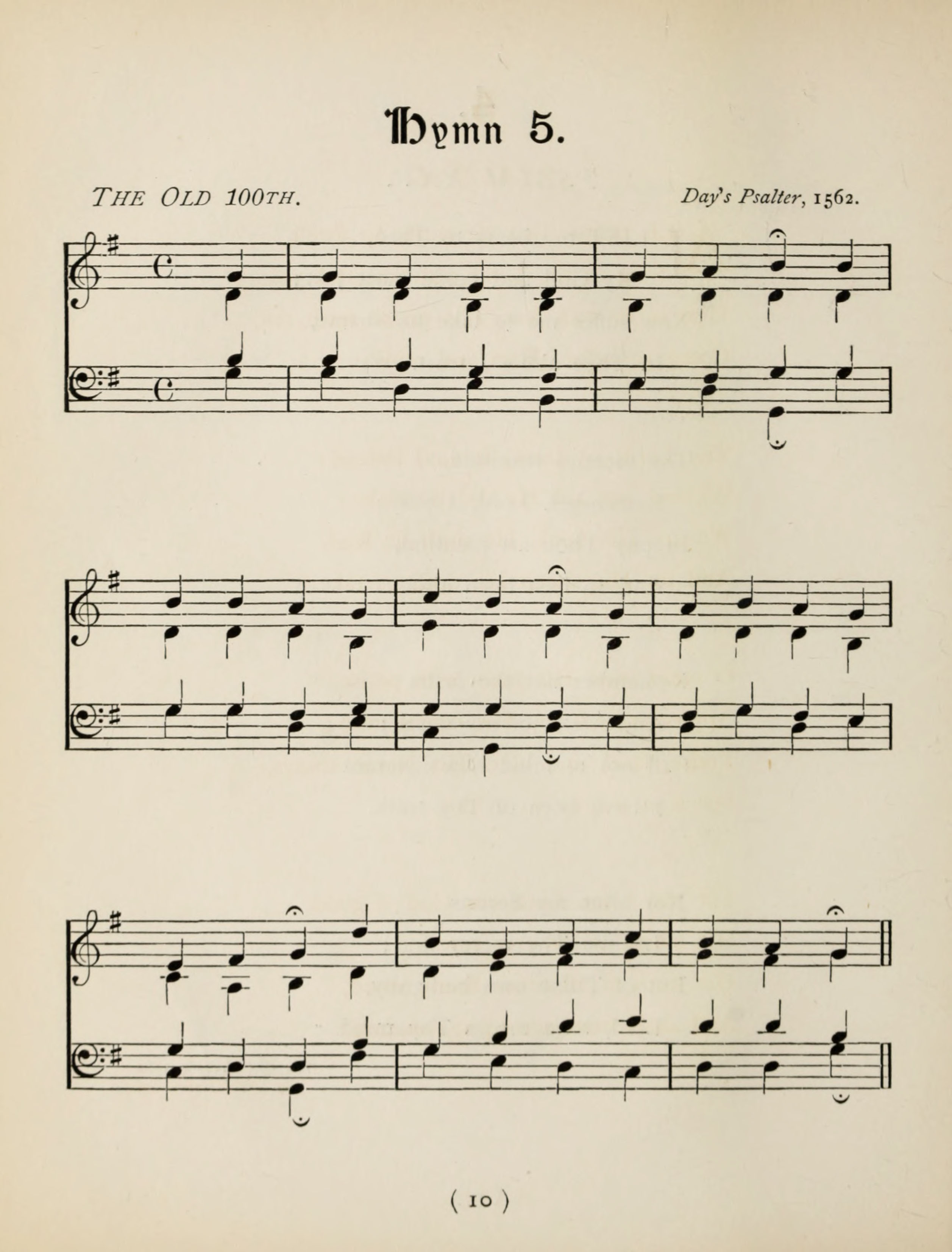 Hymn 5.

THE OLD 100TH.

Day's Psalter, 1562.

( 10 )